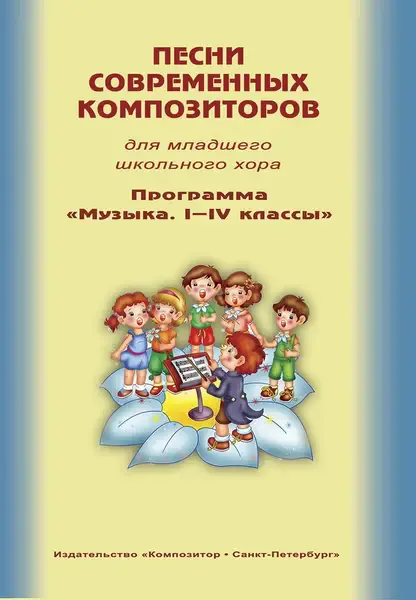 ПЕСНИ СОВРЕМЕННЫХ КОМПОЗИТОРОВ

для младшего школьного хора

Программа «Музыка. I—IV классы»

Издательство «Композитор • Санкт-Петербург»